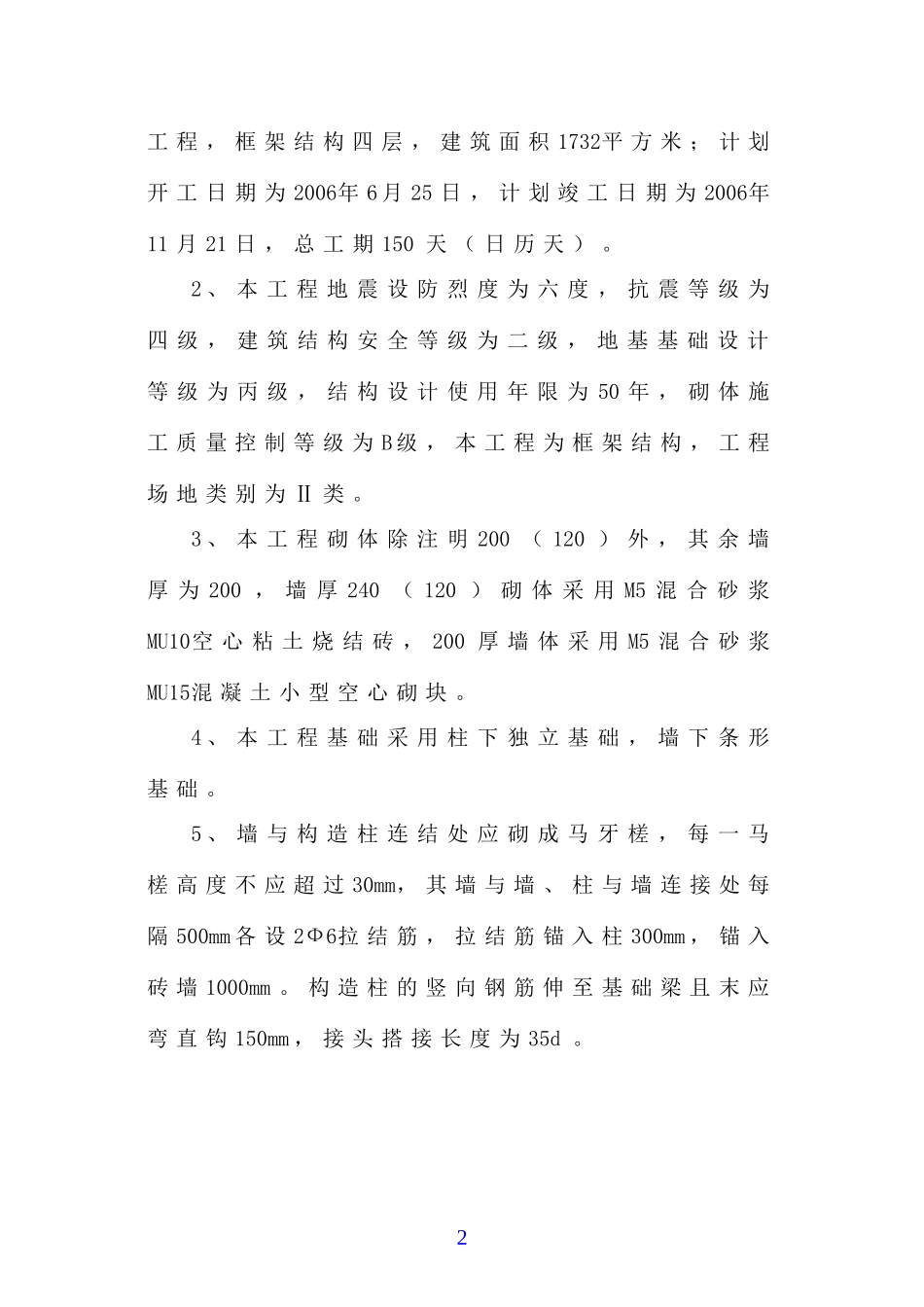 工程，框架结构四层，建筑面积1732平方米；计划开工日期为2006年6月25日，计划竣工日期为2006年11月21日，总工期150天（日历天）。

2、本工程地震设防烈度为六度，抗震等级为四级，建筑结构安全等级为二级，地基基础设计等级为丙级，结构设计使用年限为50年，砌体施工质量控制等级为B级，本工程为框架结构，工程场地类别为II类。

3、本工程砌体除注明200（120）外，其余墙厚为200，墙厚240（120）砌体采用M5混合砂浆MU10空心粘土烧结砖，200厚墙体采用M5混合砂浆MU15混凝土小型空心砌块。

4、本工程基础采用柱下独立基础，墙下条形基础。

5、墙与构造柱连结处应砌成马牙槎，每一马槎高度不应超过30mm，其墙与墙、柱与墙连接处每隔500mm各设2Φ6拉结筋，拉结筋锚入柱300mm，锚入砖墙1000mm。构造柱的竖向钢筋伸至基础梁且末应弯直钩150mm，接头搭接长度为35d。

2